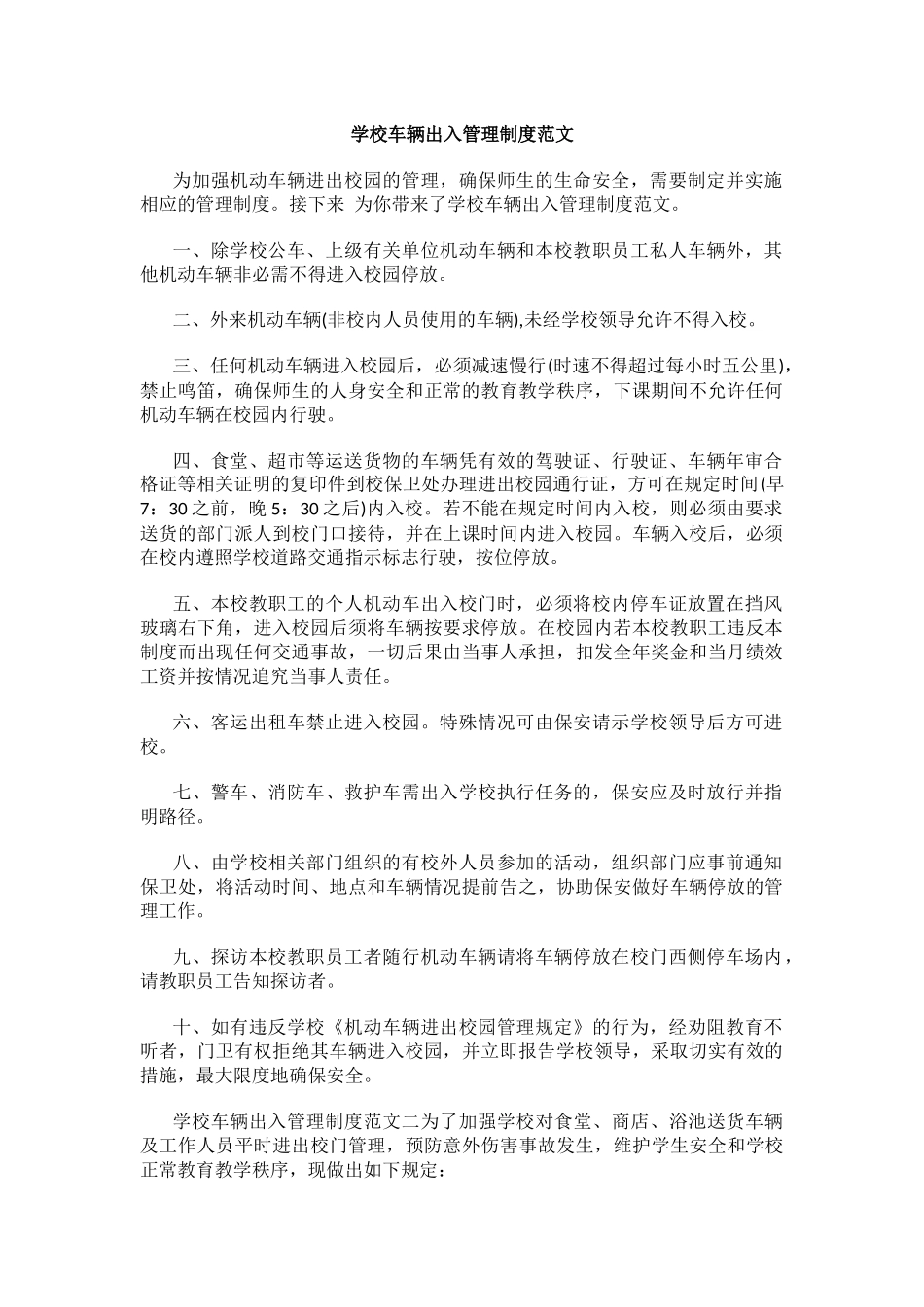 学校车辆出入管理制度范文

为加强机动车辆进出校园的管理，确保师生的生命安全，需要制定并实施相应的管理制度。接下来 为你带来了学校车辆出入管理制度范文。

一、除学校公车、上级有关单位机动车辆和本校教职员工私人车辆外，其他机动车辆非必需不得进入校园停放。

二、外来机动车辆(非校内人员使用的车辆),未经学校领导允许不得入校。

三、任何机动车辆进入校园后，必须减速慢行(时速不得超过每小时五公里)，禁止鸣笛，确保师生的人身安全和正常的教育教学秩序，下课期间不允许任何机动车辆在校园内行驶。

四、食堂、超市等运送货物的车辆凭有效的驾驶证、行驶证、车辆年审合格证等相关证明的复印件到校保卫处办理进出校园通行证，方可在规定时间(早7：30之前，晚5：30之后)内入校。若不能在规定时间内入校，则必须由要求送货的部门派人到校门口接待，并在上课时间内进入校园。车辆入校后，必须在校内遵照学校道路交通指示标志行驶，按位停放。

五、本校教职工的个人机动车出入校门时，必须将校内停车证放置在挡风玻璃右下角，进入校园后须将车辆按要求停放。在校园内若本校教职工违反本制度而出现任何交通事故，一切后果由当事人承担，扣发全年奖金和当月绩效工资并按情况追究当事人责任。

六、客运出租车禁止进入校园。特殊情况可由保安请示学校领导后方可进校。

七、警车、消防车、救护车需出入学校执行任务的，保安应及时放行并指明路径。

八、由学校相关部门组织的有校外人员参加的活动，组织部门应事前通知保卫处，将活动时间、地点和车辆情况提前告之，协助保安做好车辆停放的管理工作。

九、探访本校教职员工者随行机动车辆请将车辆停放在校门西侧停车场内，请教职员工告知探访者。

十、如有违反学校《机动车辆进出校园管理规定》的行为，经劝阻教育不听者，门卫有权拒绝其车辆进入校园，并立即报告学校领导，采取切实有效的措施，最大限度地确保安全。

学校车辆出入管理制度范文二为了加强学校对食堂、商店、浴池送货车辆及工作人员平时进出校门管理，预防意外伤害事故发生，维护学生安全和学校正常教育教学秩序，现做出如下规定：